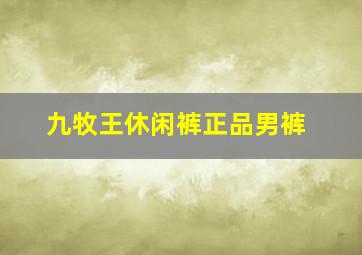 九牧王休闲裤正品男裤